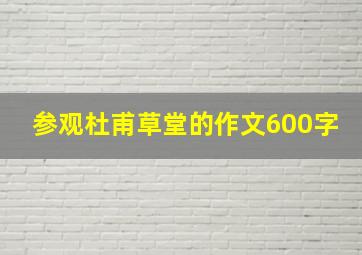 参观杜甫草堂的作文600字